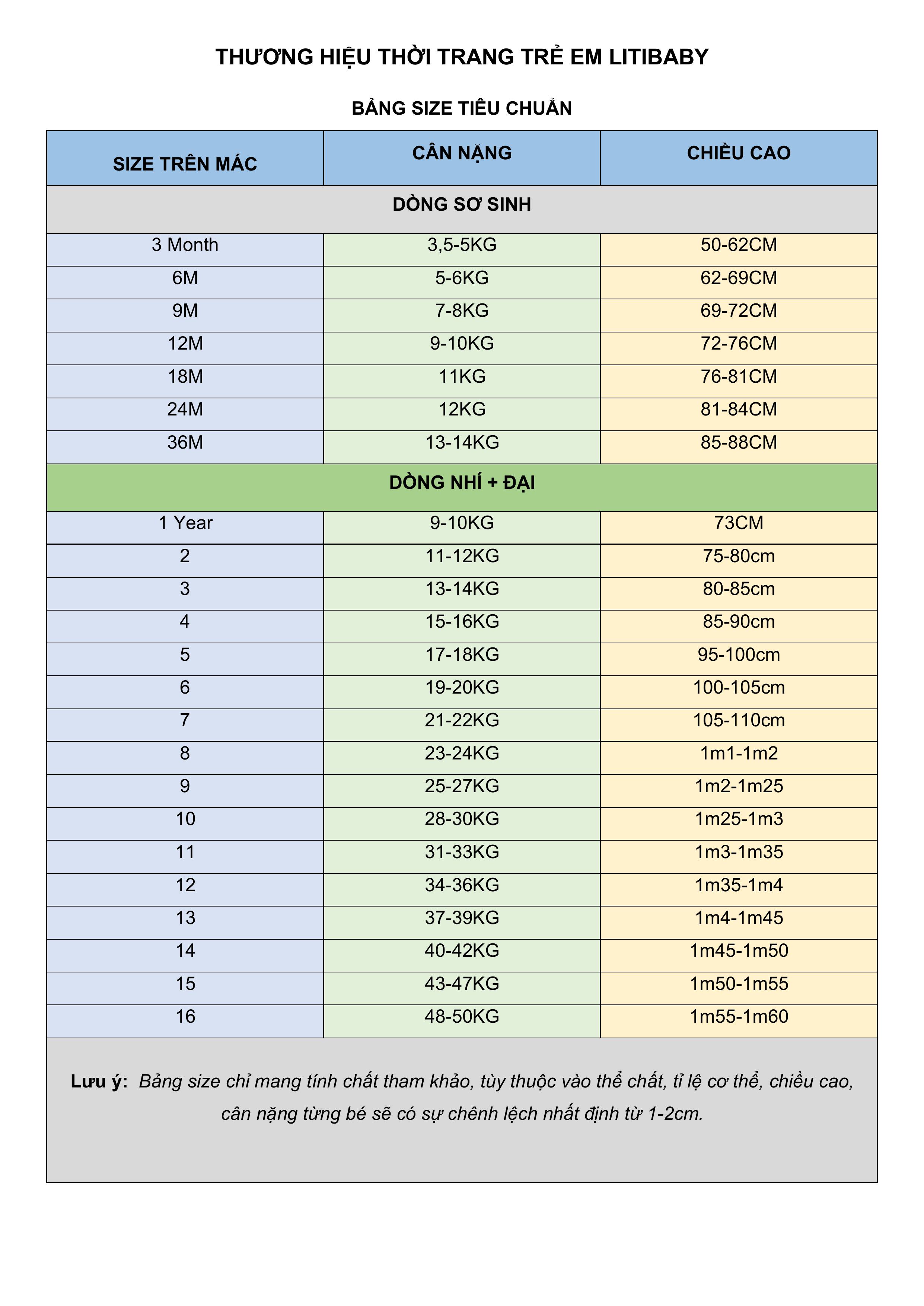 THƯƠNG HIỆU THỜI TRANG TRẺ EM LITIBABY

BẢNG SIZE TIÊU CHUẨN

| SIZE TRÊN MÁC | CÂN NẶNG | CHIỀU CAO |
|---|---|---|
| DÒNG SƠ SINH | | |
| 3 Month | 3,5-5KG | 50-62CM |
| 6M | 5-6KG | 62-69CM |
| 9M | 7-8KG | 69-72CM |
| 12M | 9-10KG | 72-76CM |
| 18M | 11KG | 76-81CM |
| 24M | 12KG | 81-84CM |
| 36M | 13-14KG | 85-88CM |
| DÒNG NHÍ + ĐẠI | | |
| 1 Year | 9-10KG | 73CM |
| 2 | 11-12KG | 75-80cm |
| 3 | 13-14KG | 80-85cm |
| 4 | 15-16KG | 85-90cm |
| 5 | 17-18KG | 95-100cm |
| 6 | 19-20KG | 100-105cm |
| 7 | 21-22KG | 105-110cm |
| 8 | 23-24KG | 1m1-1m2 |
| 9 | 25-27KG | 1m2-1m25 |
| 10 | 28-30KG | 1m25-1m3 |
| 11 | 31-33KG | 1m3-1m35 |
| 12 | 34-36KG | 1m35-1m4 |
| 13 | 37-39KG | 1m4-1m45 |
| 14 | 40-42KG | 1m45-1m50 |
| 15 | 43-47KG | 1m50-1m55 |
| 16 | 48-50KG | 1m55-1m60 |

Lưu ý: Bảng size chỉ mang tính chất tham khảo, tùy thuộc vào thể chất, tỉ lệ cơ thể, chiều cao, cân nặng từng bé sẽ có sự chênh lệch nhất định từ 1-2cm.